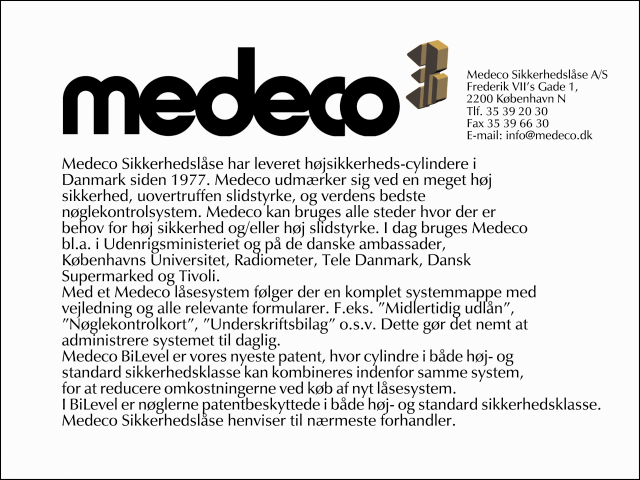 medeco

Medeco Sikkerhedslåse A/S
Frederik VII's Gade 1,
2200 København N
Tlf. 35 39 20 30
Fax 35 39 66 30
E-mail: info@medeco.dk

Medeco Sikkerhedslåse har leveret højsikkerheds-cylindere i Danmark siden 1977. Medeco udmærker sig ved en meget høj sikkerhed, uovertruffen slidstyrke, og verdens bedste nøglekontrolsystem. Medeco kan bruges alle steder hvor der er behov for høj sikkerhed og/eller høj slidstyrke. I dag bruges Medeco bl.a. i Udenrigsministeriet og på de danske ambassader, Københavns Universitet, Radiometer, Tele Danmark, Dansk Supermarked og Tivoli.
Med et Medeco låsesystem følger der en komplet systemmappe med vejledning og alle relevante formularer. F.eks. "Midlertidig udlån", "Nøglekontrolkort", "Underskriftsbilag" o.s.v. Dette gør det nemt at administrere systemet til daglig.
Medeco BiLevel er vores nyeste patent, hvor cylindre i både høj- og standard sikkerhedsklasse kan kombineres indenfor samme system, for at reducere omkostningerne ved køb af nyt låsesystem.
I BiLevel er nøglerne patentbeskyttede i både høj- og standard sikkerhedsklasse.
Medeco Sikkerhedslåse henviser til nærmeste forhandler.